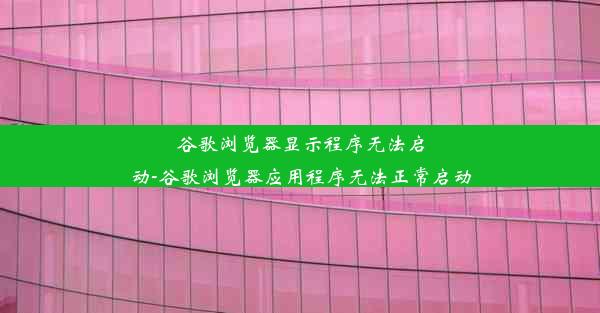 谷歌浏览器显示程序无法启动-谷歌浏览器应用程序无法正常启动